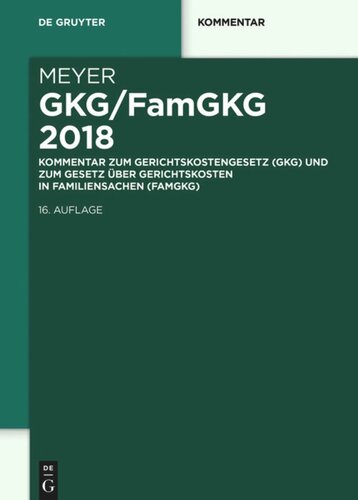 DE GRUYTER

KOMMENTAR

MEYER
GKG/FamGKG
2018

KOMMENTAR ZUM GERICHTSKOSTENGESETZ (GKG) UND ZUM GESETZ ÜBER GERICHTSKOSTEN IN FAMILIENSACHEN (FAMGKG)

16. AUFLAGE

DE
G